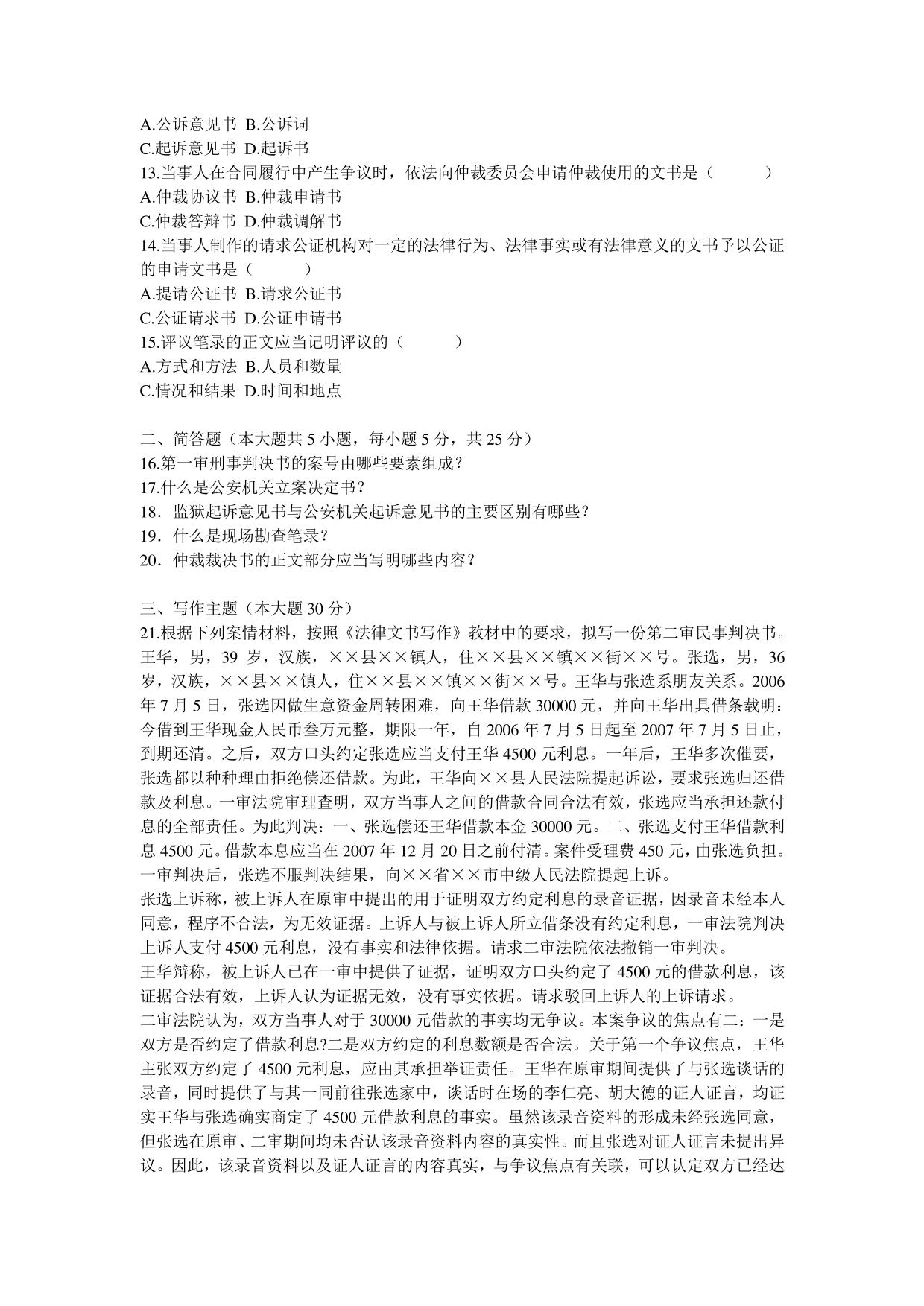 A.公诉意见书 B.公诉词
C.起诉意见书 D.起诉书
13.当事人在合同履行中产生争议时，依法向仲裁委员会申请仲裁使用的文书是（　　）
A.仲裁协议书 B.仲裁申请书
C.仲裁答辩书 D.仲裁调解书
14.当事人制作的请求公证机构对一定的法律行为、法律事实或有法律意义的文书予以公证的申请文书是（　　）
A.提请公证书 B.请求公证书
C.公证请求书 D.公证申请书
15.评议笔录的正文应当记明评议的（　　）
A.方式和方法 B.人员和数量
C.情况和结果 D.时间和地点

二、简答题（本大题共 5 小题，每小题 5 分，共 25 分）
16.第一审刑事判决书的案号由哪些要素组成？
17.什么是公安机关立案决定书？
18．监狱起诉意见书与公安机关起诉意见书的主要区别有哪些？
19．什么是现场勘查笔录？
20．仲裁裁决书的正文部分应当写明哪些内容？

三、写作主题（本大题 30 分）
21.根据下列案情材料，按照《法律文书写作》教材中的要求，拟写一份第二审民事判决书。
王华，男，39 岁，汉族，××县××镇人，住××县××镇××街××号。张选，男，36 岁，汉族，××县××镇人，住××县××镇××街××号。王华与张选系朋友关系。2006 年 7 月 5 日，张选因做生意资金周转困难，向王华借款 30000 元，并向王华出具借条载明：今借到王华现金人民币叁万元整，期限一年，自 2006 年 7 月 5 日起至 2007 年 7 月 5 日止，到期还清。之后，双方口头约定张选应当支付王华 4500 元利息。一年后，王华多次催要，张选都以种种理由拒绝偿还借款。为此，王华向××县人民法院提起诉讼，要求张选归还借款及利息。一审法院审理查明，双方当事人之间的借款合同合法有效，张选应当承担还款付息的全部责任。为此判决：一、张选偿还王华借款本金 30000 元。二、张选支付王华借款利息 4500 元。借款本息应当在 2007 年 12 月 20 日之前付清。案件受理费 450 元，由张选负担。一审判决后，张选不服判决结果，向××省××市中级人民法院提起上诉。
张选上诉称，被上诉人在原审中提出的用于证明双方约定利息的录音证据，因录音未经本人同意，程序不合法，为无效证据。上诉人与被上诉人所立借条没有约定利息，一审法院判决上诉人支付 4500 元利息，没有事实和法律依据。请求二审法院依法撤销一审判决。
王华辩称，被上诉人已在一审中提供了证据，证明双方口头约定了 4500 元的借款利息，该证据合法有效，上诉人认为证据无效，没有事实依据。请求驳回上诉人的上诉请求。
二审法院认为，双方当事人对于 30000 元借款的事实均无争议。本案争议的焦点有二：一是双方是否约定了借款利息?二是双方约定的利息数额是否合法。关于第一个争议焦点，王华主张双方约定了 4500 元利息，应由其承担举证责任。王华在原审期间提供了与张选谈话的录音，同时提供了与其一同前往张选家中，谈话时在场的李仁亮、胡大德的证人证言，均证实王华与张选确实商定了 4500 元借款利息的事实。虽然该录音资料的形成未经张选同意，但张选在原审、二审期间均未否认该录音资料内容的真实性。而且张选对证人证言未提出异议。因此，该录音资料以及证人证言的内容真实，与争议焦点有关联，可以认定双方已经达